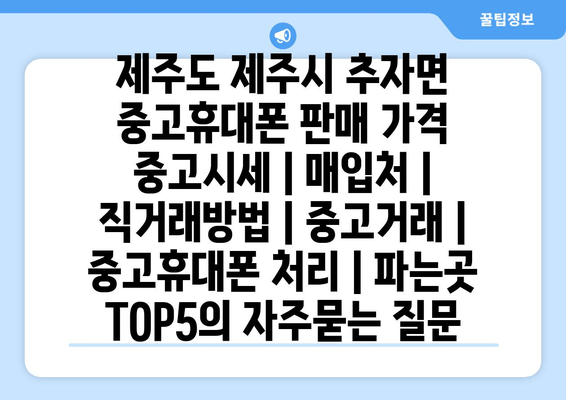 꿀팁정보

제주도 제주시 추자면 중고휴대폰 판매 가격 중고시세 | 매입처 | 직거래방법 | 중고거래 | 중고휴대폰 처리 | 파는곳 TOP5의 자주묻는 질문